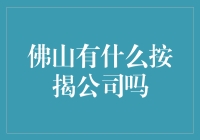 佛山有什么按揭公司吗